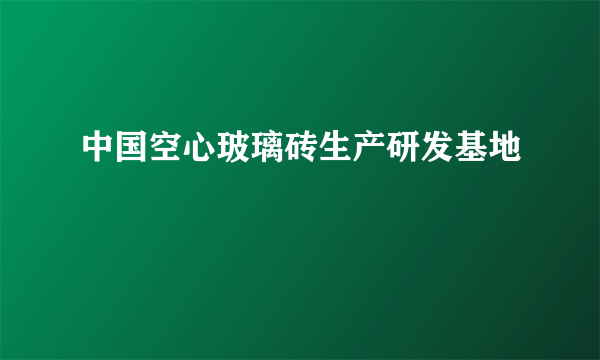 中国空心玻璃砖生产研发基地